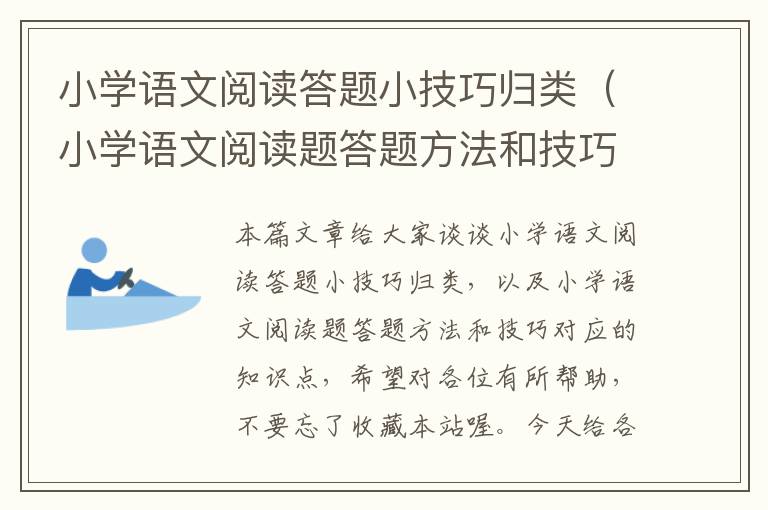 小学语文阅读答题小技巧归类（小学语文阅读题答题方法和技巧

本篇文章给大家谈谈小学语文阅读答题小技巧归类，以及小学语文阅读题答题方法和技巧对应的知识点，希望对各位有所帮助，不要忘了收藏本站喔。今天给各